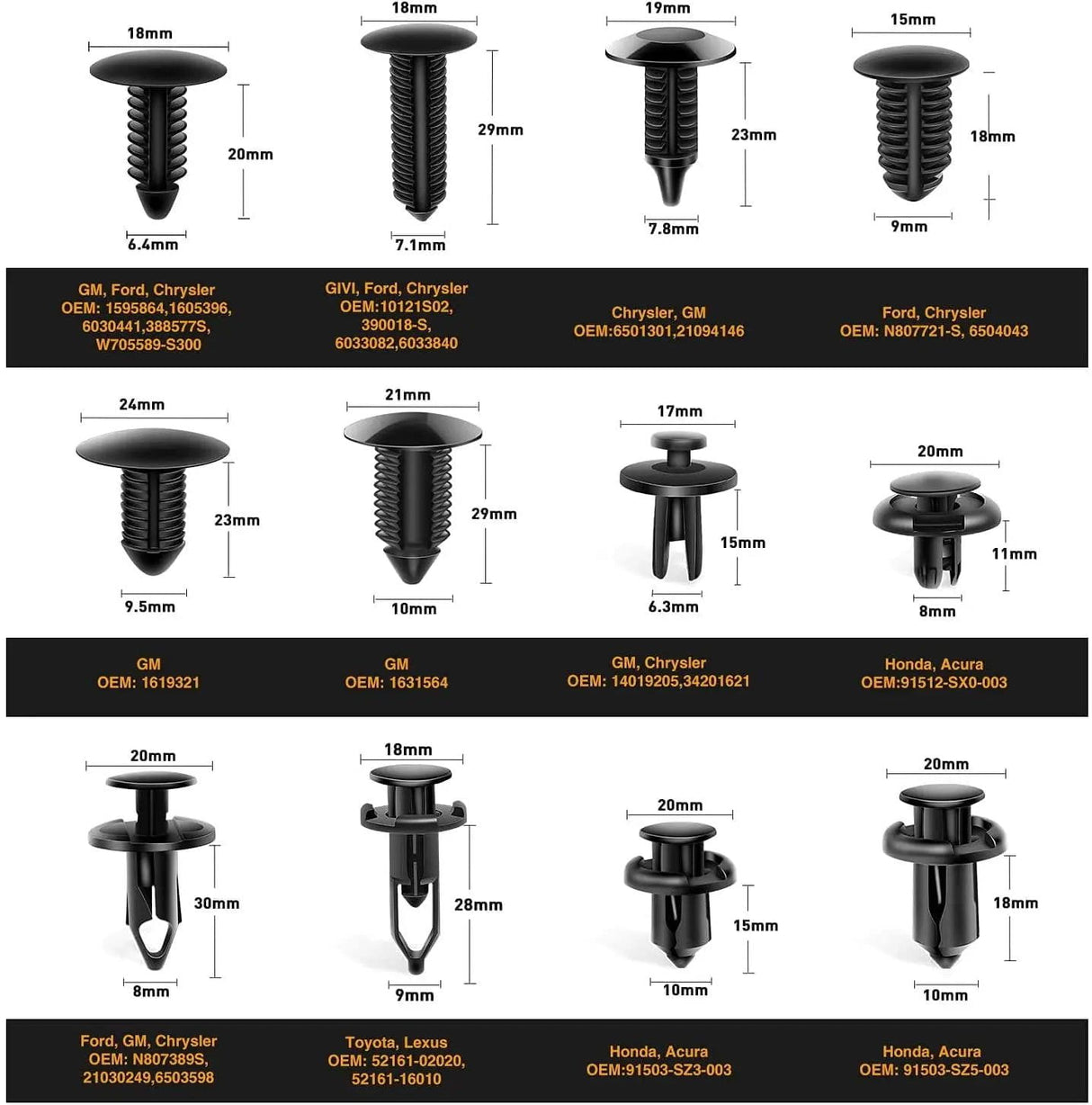 18mm
20mm
6.4mm

18mm
29mm
7.1mm

19mm
23mm
7.8mm

15mm
18mm
9mm

GM, Ford, Chrysler
OEM: 1595864,1605396, 6030441,388577S, W705589-S300

GIVI, Ford, Chrysler
OEM:10121S02, 390018-S, 6033082,6033840

Chrysler, GM
OEM:6501301,21094146

Ford, Chrysler
OEM: N807721-S, 6504043

24mm
23mm
9.5mm

21mm
29mm
10mm

17mm
15mm
6.3mm

20mm
11mm
8mm

GM
OEM: 1619321

GM
OEM: 1631564

GM, Chrysler
OEM: 14019205,34201621

Honda, Acura
OEM:91512-SX0-003

20mm
30mm
8mm

18mm
28mm
9mm

20mm
15mm
10mm

20mm
18mm
10mm

Ford, GM, Chrysler
OEM: N807389S, 21030249,6503598

Toyota, Lexus
OEM: 52161-02020, 52161-16010

Honda, Acura
OEM:91503-SZ3-003

Honda, Acura
OEM: 91503-SZ5-003